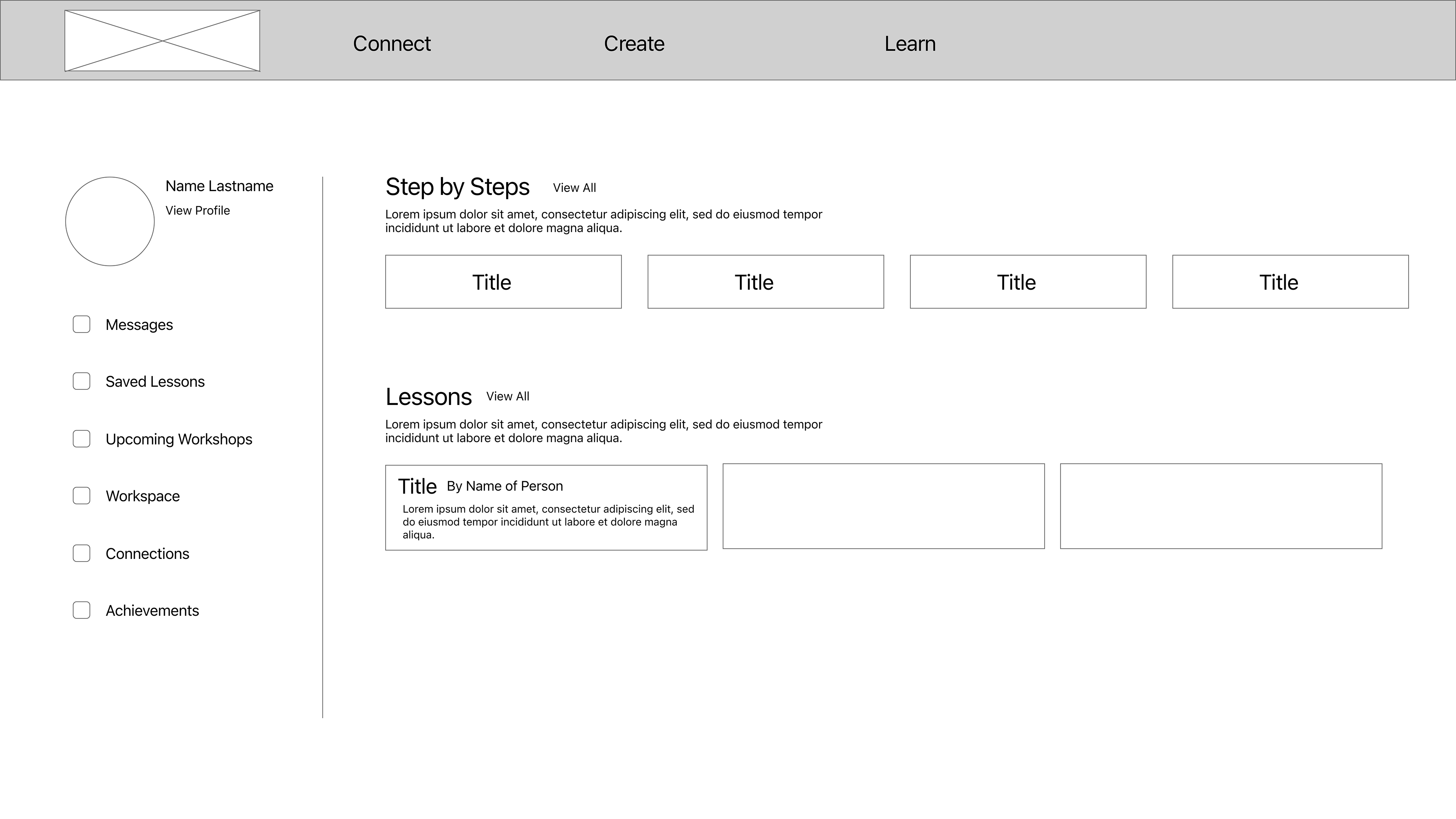 Connect Create Learn

Name Lastname
View Profile

Messages

Saved Lessons

Upcoming Workshops

Workspace

Connections

Achievements

Step by Steps View All

Lorem ipsum dolor sit amet, consectetur adipiscing elit, sed do eiusmod tempor incididunt ut labore et dolore magna aliqua.

Title

Title

Title

Title

Lessons View All

Lorem ipsum dolor sit amet, consectetur adipiscing elit, sed do eiusmod tempor incididunt ut labore et dolore magna aliqua.

Title By Name of Person
Lorem ipsum dolor sit amet, consectetur adipiscing elit, sed do eiusmod tempor incididunt ut labore et dolore magna aliqua.